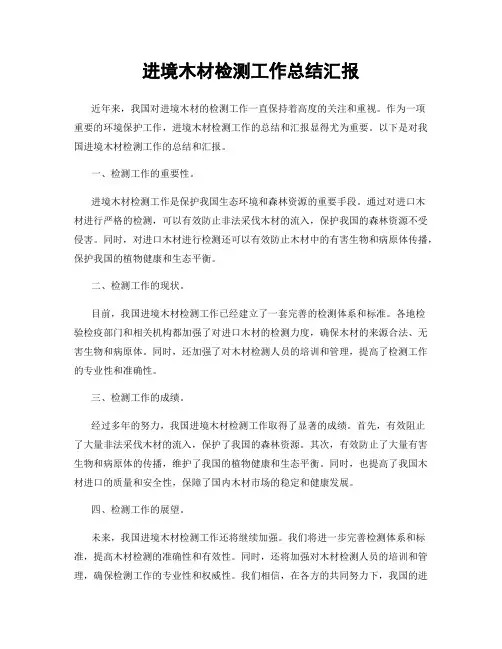 进境木材检测工作总结汇报

近年来，我国对进境木材的检测工作一直保持着高度的关注和重视。作为一项重要的环境保护工作，进境木材检测工作的总结和汇报显得尤为重要。以下是对我国进境木材检测工作的总结和汇报。

一、检测工作的重要性。

进境木材检测工作是保护我国生态环境和森林资源的重要手段。通过对进口木材进行严格的检测，可以有效防止非法采伐木材的流入，保护我国的森林资源不受侵害。同时，对进口木材进行检测还可以有效防止木材中的有害生物和病原体传播，保护我国的植物健康和生态平衡。

二、检测工作的现状。

目前，我国进境木材检测工作已经建立了一套完善的检测体系和标准。各地检验检疫部门和相关机构都加强了对进口木材的检测力度，确保木材的来源合法、无害生物和病原体。同时，还加强了对木材检测人员的培训和管理，提高了检测工作的专业性和准确性。

三、检测工作的成绩。

经过多年的努力，我国进境木材检测工作取得了显著的成绩。首先，有效阻止了大量非法采伐木材的流入，保护了我国的森林资源。其次，有效防止了大量有害生物和病原体的传播，维护了我国的植物健康和生态平衡。同时，也提高了我国木材进口的质量和安全性，保障了国内木材市场的稳定和健康发展。

四、检测工作的展望。

未来，我国进境木材检测工作还将继续加强。我们将进一步完善检测体系和标准，提高木材检测的准确性和有效性。同时，还将加强对木材检测人员的培训和管理，确保检测工作的专业性和权威性。我们相信，在各方的共同努力下，我国的进